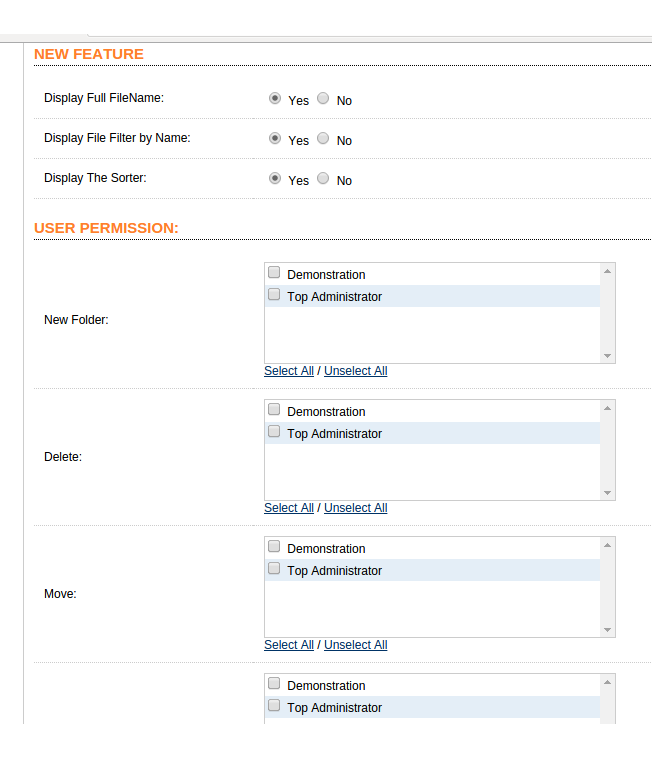 NEW FEATURE

Display Full FileName: Yes No

Display File Filter by Name: Yes No

Display The Sorter: Yes No

USER PERMISSION:

New Folder:
Demonstration
Top Administrator
Select All / Unselect All

Delete:
Demonstration
Top Administrator
Select All / Unselect All

Move:
Demonstration
Top Administrator
Select All / Unselect All

Demonstration
Top Administrator